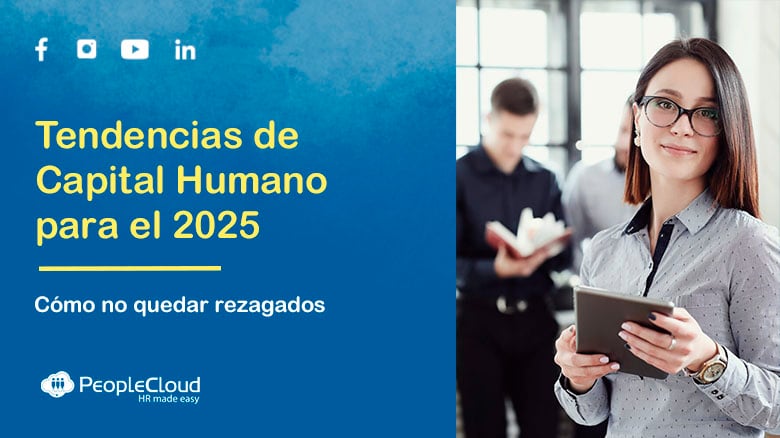 Tendencias de Capital Humano para el 2025

Cómo no quedar rezagados

PeopleCloud
HR made easy